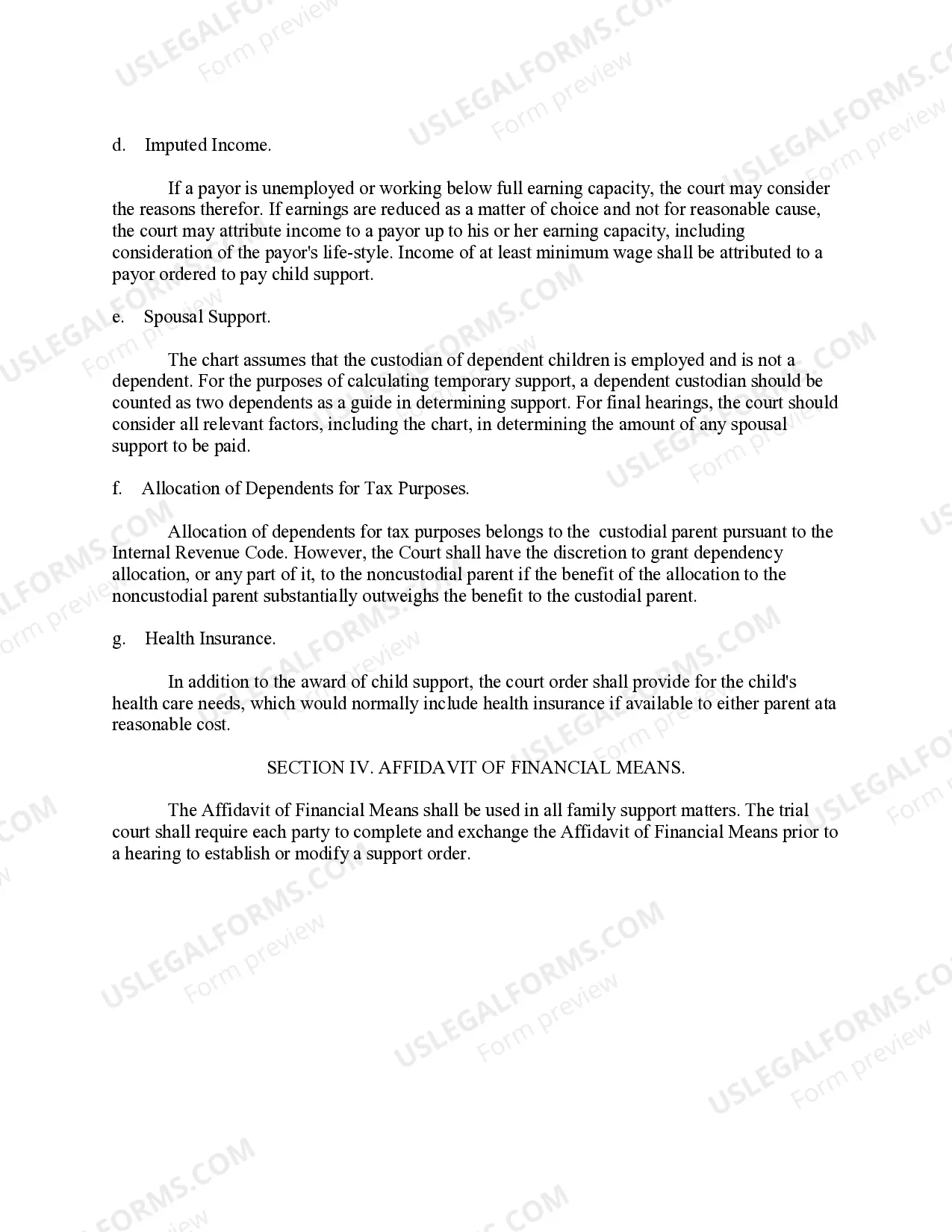 d. Imputed Income.

If a payor is unemployed or working below full earning capacity, the court may consider the reasons therefor. If earnings are reduced as a matter of choice and not for reasonable cause, the court may attribute income to a payor up to his or her earning capacity, including consideration of the payor's life-style. Income of at least minimum wage shall be attributed to a payor ordered to pay child support.

e. Spousal Support.

The chart assumes that the custodian of dependent children is employed and is not a dependent. For the purposes of calculating temporary support, a dependent custodian should be counted as two dependents as a guide in determining support. For final hearings, the court should consider all relevant factors, including the chart, in determining the amount of any spousal support to be paid.

f. Allocation of Dependents for Tax Purposes.

Allocation of dependents for tax purposes belongs to the custodial parent pursuant to the Internal Revenue Code. However, the Court shall have the discretion to grant dependency allocation, or any part of it, to the noncustodial parent if the benefit of the allocation to the noncustodial parent substantially outweighs the benefit to the custodial parent.

g. Health Insurance.

In addition to the award of child support, the court order shall provide for the child's health care needs, which would normally include health insurance if available to either parent ata reasonable cost.

SECTION IV. AFFIDAVIT OF FINANCIAL MEANS.

The Affidavit of Financial Means shall be used in all family support matters. The trial court shall require each party to complete and exchange the Affidavit of Financial Means prior to a hearing to establish or modify a support order.

USLEGALFORMS.COM Form preview